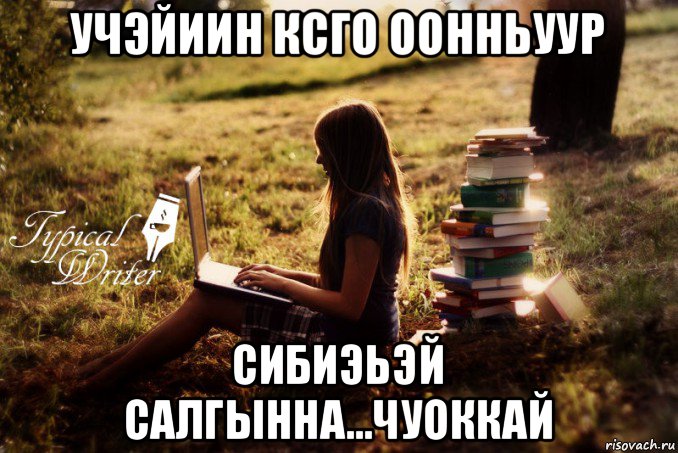 УЧЭЙИИН КСГО ООННЬУУР

Typical Writer

СИБИЭЬЭЙ САЛГЫННА...ЧУОККАЙ

risovach.ru